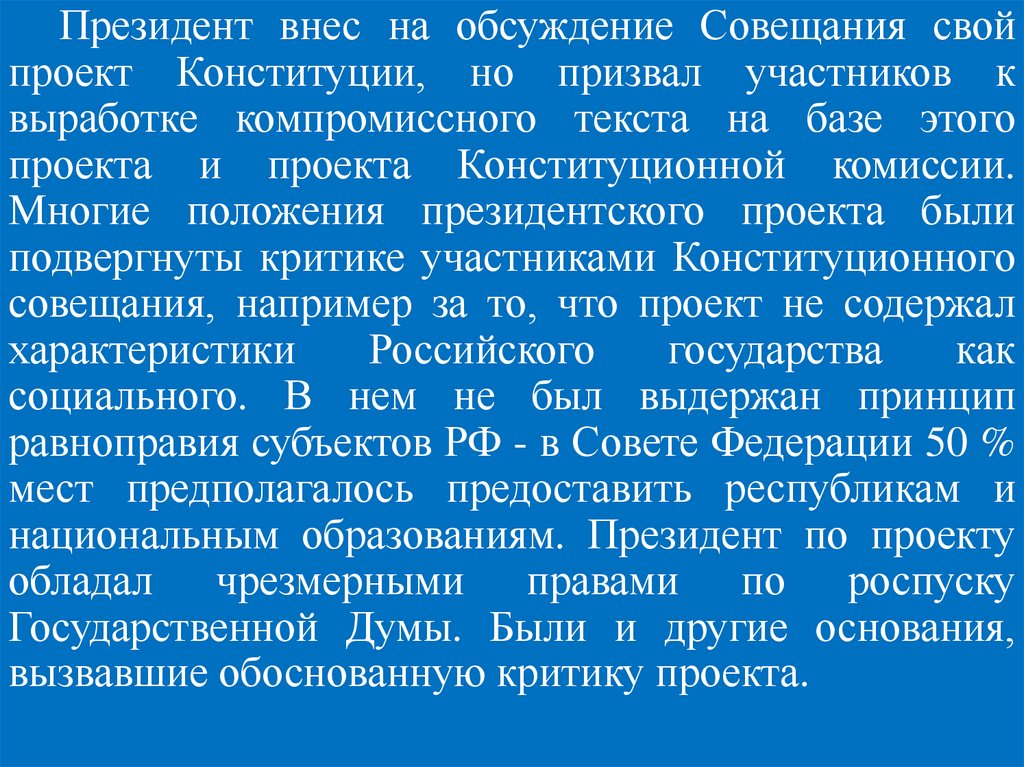 Президент внес на обсуждение Совещания свой проект Конституции, но призвал участников к выработке компромиссного текста на базе этого проекта и проекта Конституционной комиссии. Многие положения президентского проекта были подвергнуты критике участниками Конституционного совещания, например за то, что проект не содержал характеристики Российского государства как социального. В нем не был выдержан принцип равноправия субъектов РФ - в Совете Федерации 50 % мест предполагалось предоставить республикам и национальным образованиям. Президент по проекту обладал чрезмерными правами по роспуску Государственной Думы. Были и другие основания, вызвавшие обоснованную критику проекта.